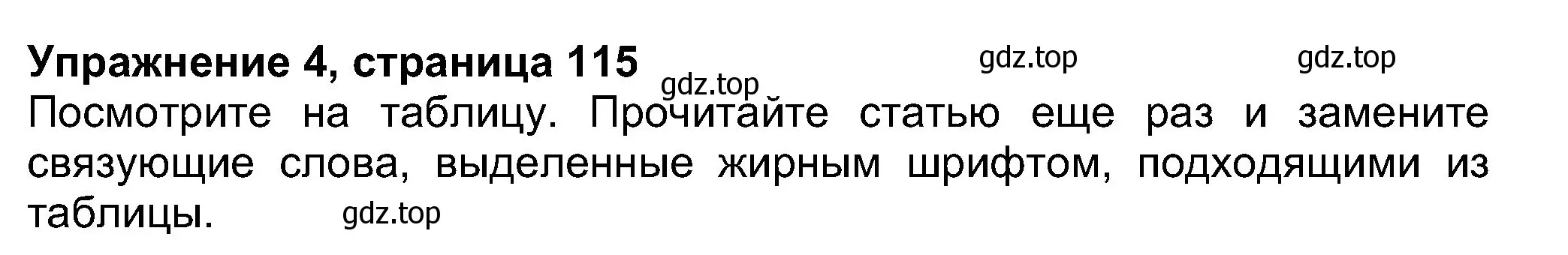 Упражнение 4, страница 115 gdz.top gdz.top
gdz.top
Посмотрите на таблицу. Прочитайте статью еще раз и замените связующие слова, выделенные жирным шрифтом, подходящими из таблицы. gdz.top